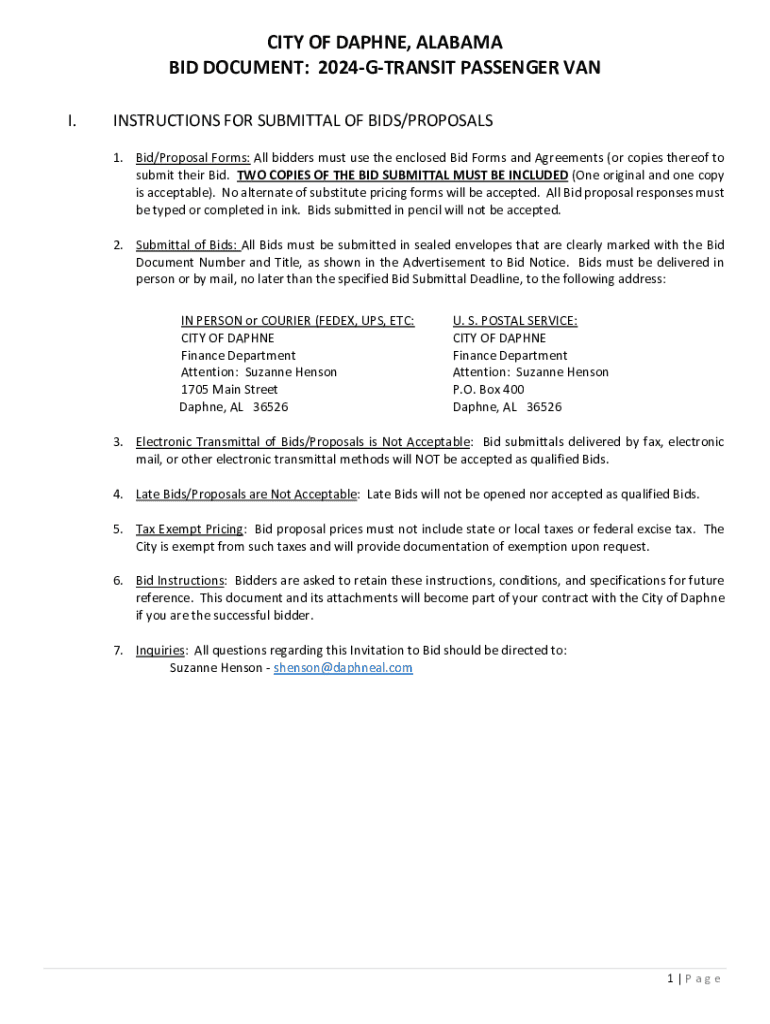 CITY OF DAPHNE, ALABAMA
BID DOCUMENT: 2024-G-TRANSIT PASSENGER VAN

I. INSTRUCTIONS FOR SUBMITTAL OF BIDS/PROPOSALS

1. Bid/Proposal Forms: All bidders must use the enclosed Bid Forms and Agreements (or copies thereof to submit their Bid. TWO COPIES OF THE BID SUBMITTAL MUST BE INCLUDED (One original and one copy is acceptable). No alternate of substitute pricing forms will be accepted. All Bid proposal responses must be typed or completed in ink. Bids submitted in pencil will not be accepted.

2. Submittal of Bids: All Bids must be submitted in sealed envelopes that are clearly marked with the Bid Document Number and Title, as shown in the Advertisement to Bid Notice. Bids must be delivered in person or by mail, no later than the specified Bid Submittal Deadline, to the following address:

IN PERSON or COURIER (FEDEX, UPS, ETC:
CITY OF DAPHNE
Finance Department
Attention: Suzanne Henson
1705 Main Street
Daphne, AL 36526

U. S. POSTAL SERVICE:
CITY OF DAPHNE
Finance Department
Attention: Suzanne Henson
P.O. Box 400
Daphne, AL 36526

3. Electronic Transmittal of Bids/Proposals is Not Acceptable: Bid submittals delivered by fax, electronic mail, or other electronic transmittal methods will NOT be accepted as qualified Bids.

4. Late Bids/Proposals are Not Acceptable: Late Bids will not be opened nor accepted as qualified Bids.

5. Tax Exempt Pricing: Bid proposal prices must not include state or local taxes or federal excise tax. The City is exempt from such taxes and will provide documentation of exemption upon request.

6. Bid Instructions: Bidders are asked to retain these instructions, conditions, and specifications for future reference. This document and its attachments will become part of your contract with the City of Daphne if you are the successful bidder.

7. Inquiries: All questions regarding this Invitation to Bid should be directed to:
Suzanne Henson - shenson@daphneal.com

1 | P a g e